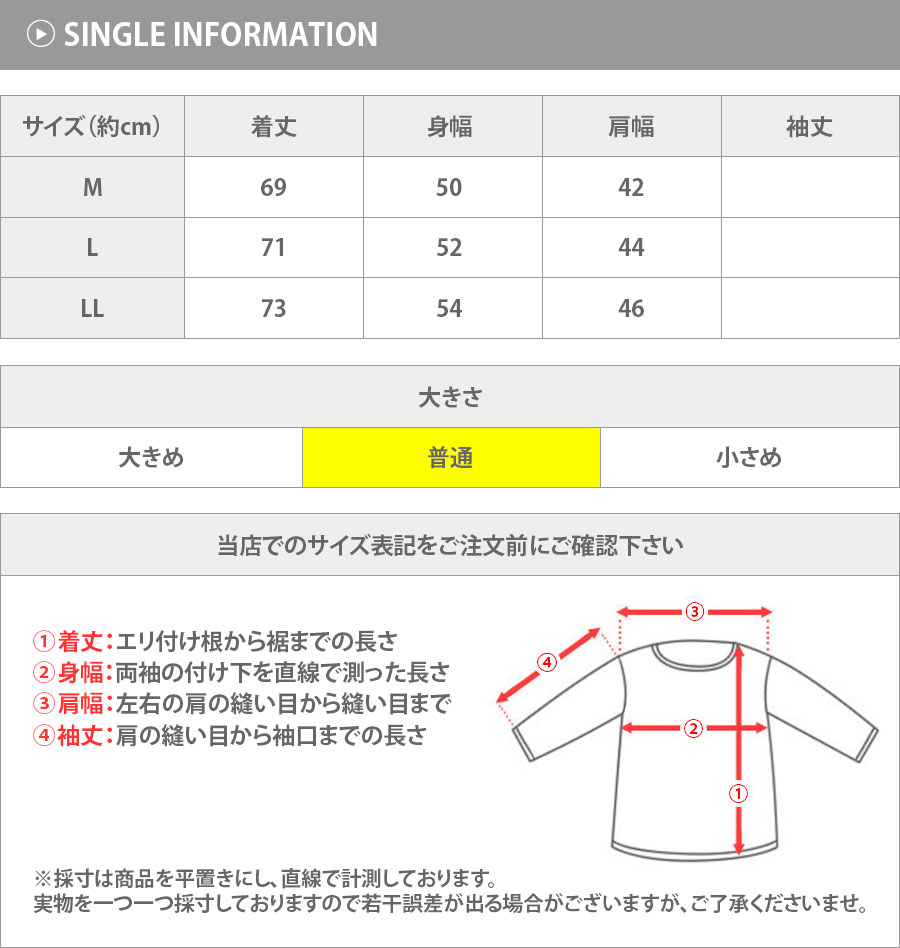 SINGLE INFORMATION

| サイズ（約cm） | 着丈 | 身幅 | 肩幅 | 袖丈 |
|---|---|---|---|---|
| M | 69 | 50 | 42 | |
| L | 71 | 52 | 44 | |
| LL | 73 | 54 | 46 | |

| 大きさ | | |
|---|---|---|
| 大きめ | 普通 | 小さめ |

当店でのサイズ表記をご注文前にご確認下さい

①着丈：エリ付け根から裾までの長さ
②身幅：両袖の付け下を直線で測った長さ
③肩幅：左右の肩の縫い目から縫い目まで
④袖丈：肩の縫い目から袖口までの長さ

③
④
②
①

※採寸は商品を平置きにし、直線で計測しております。
実物を一つ一つ採寸しておりますので若干誤差が出る場合がございますが、ご了承くださいませ。